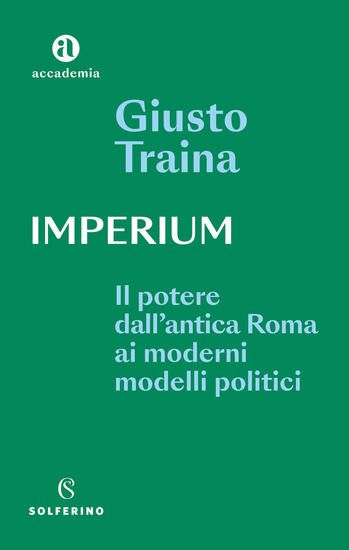 a
accademia

Giusto Traina

IMPERIUM

Il potere dall'antica Roma ai moderni modelli politici

S
SOLFERINO